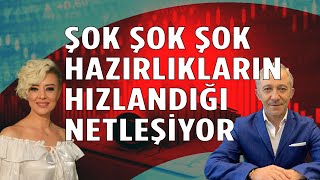 ŞOK ŞOK ŞOK
HAZIRLIKLARIN
HIZLANDIĞI
NETLEŞİYOR